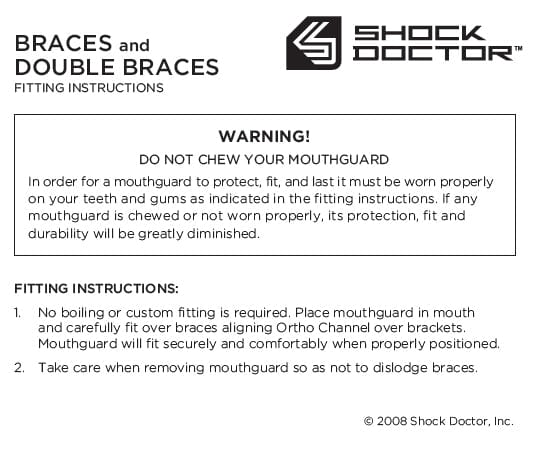 BRACES and DOUBLE BRACES
FITTING INSTRUCTIONS

SHOCK DOCTOR™

WARNING!

DO NOT CHEW YOUR MOUTHGUARD

In order for a mouthguard to protect, fit, and last it must be worn properly on your teeth and gums as indicated in the fitting instructions. If any mouthguard is chewed or not worn properly, its protection, fit and durability will be greatly diminished.

FITTING INSTRUCTIONS:

1. No boiling or custom fitting is required. Place mouthguard in mouth and carefully fit over braces aligning Ortho Channel over brackets. Mouthguard will fit securely and comfortably when properly positioned.

2. Take care when removing mouthguard so as not to dislodge braces.

© 2008 Shock Doctor, Inc.